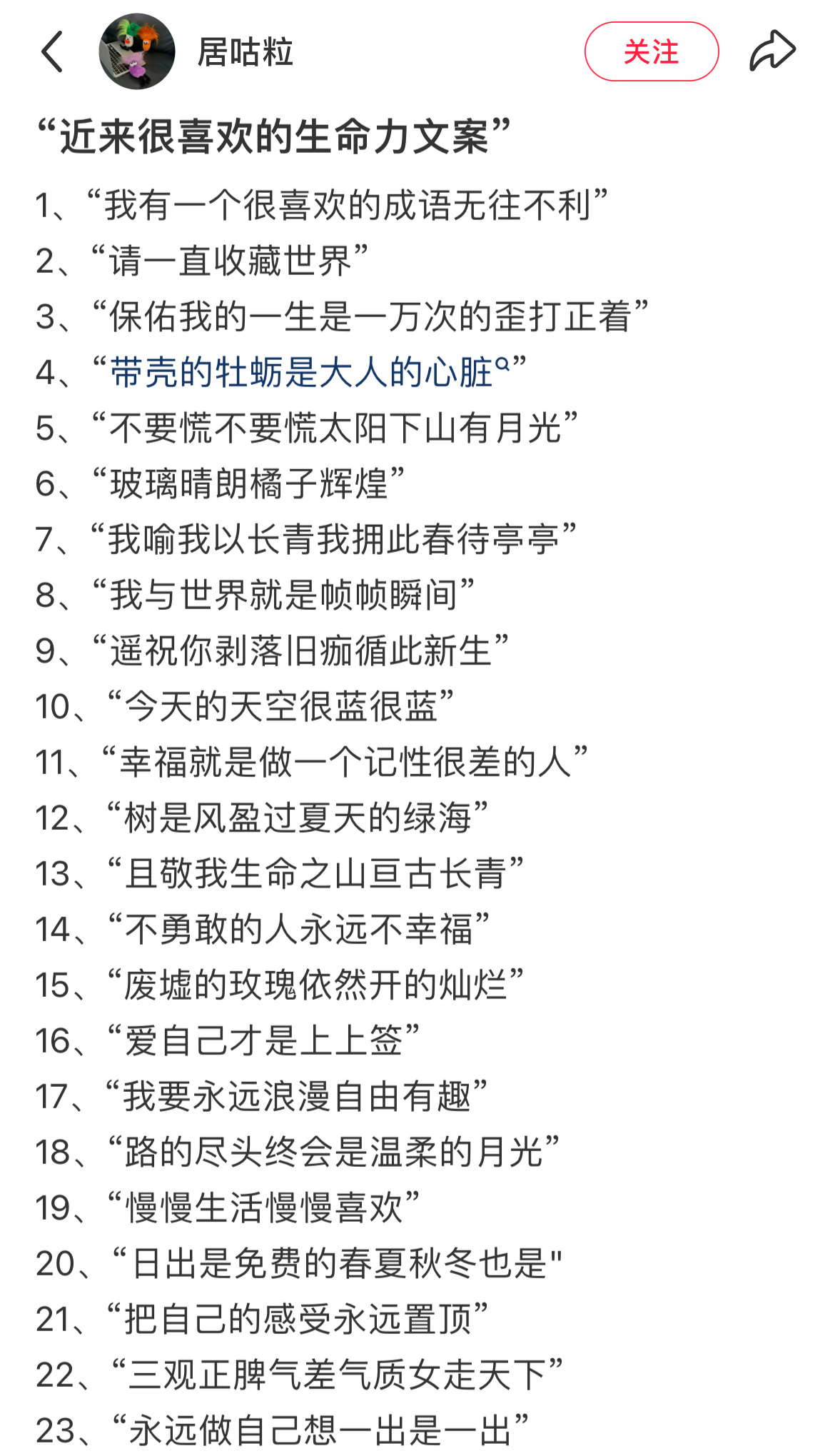 居咕粒

关注

“近来很喜欢的生命力文案”

1、“我有一个很喜欢的成语无往不利”
2、“请一直收藏世界”
3、“保佑我的一生是一万次的歪打正着”
4、“带壳的牡蛎是大人的心脏”
5、“不要慌不要慌太阳下山有月光”
6、“玻璃晴朗橘子辉煌”
7、“我喻我以长青我拥此春待亭亭”
8、“我与世界就是帧帧瞬间”
9、“遥祝你剥落旧痂循此新生”
10、“今天的天空很蓝很蓝”
11、“幸福就是做一个记性很差的人”
12、“树是风盈过夏天的绿海”
13、“且敬我生命之山亘古长青”
14、“不勇敢的人永远不幸福”
15、“废墟的玫瑰依然开的灿烂”
16、“爱自己才是上上签”
17、“我要永远浪漫自由有趣”
18、“路的尽头终会是温柔的月光”
19、“慢慢生活慢慢喜欢”
20、“日出是免费的春夏秋冬也是"
21、“把自己的感受永远置顶”
22、“三观正脾气差气质女走天下”
23、“永远做自己想一出是一出”